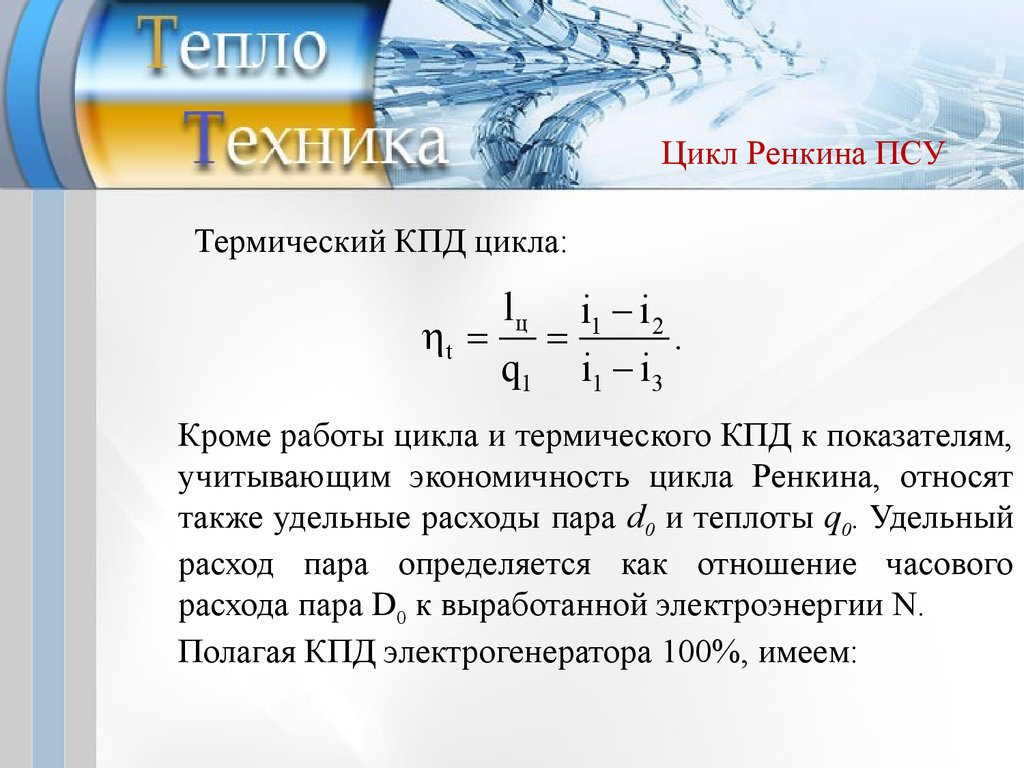 Тепло
Техника

Цикл Ренкина ПСУ

Термический КПД цикла:

$\eta_t = \frac{l_ц}{q_1} = \frac{i_1 - i_2}{i_1 - i_3}.$

Кроме работы цикла и термического КПД к показателям, учитывающим экономичность цикла Ренкина, относят также удельные расходы пара $d_0$ и теплоты $q_0$. Удельный расход пара определяется как отношение часового расхода пара $D_0$ к выработанной электроэнергии N.

Полагая КПД электрогенератора 100%, имеем: